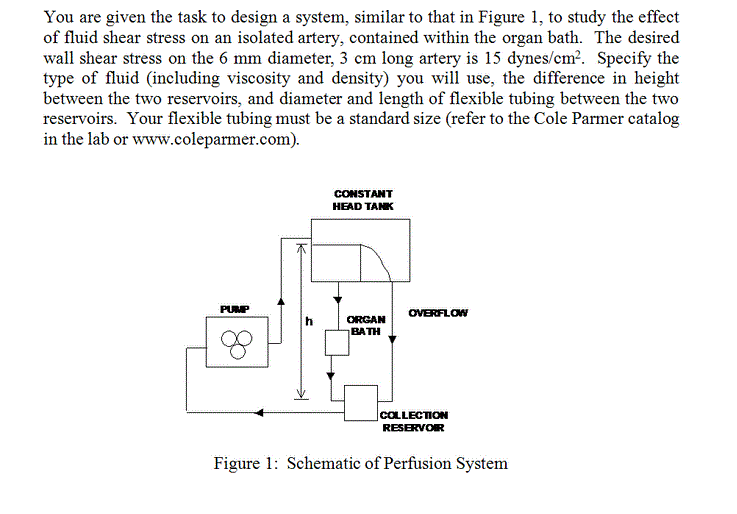 You are given the task to design a system, similar to that in Figure 1, to study the effect of fluid shear stress on an isolated artery, contained within the organ bath. The desired wall shear stress on the 6 mm diameter, 3 cm long artery is 15 dynes/cm$^2$. Specify the type of fluid (including viscosity and density) you will use, the difference in height between the two reservoirs, and diameter and length of flexible tubing between the two reservoirs. Your flexible tubing must be a standard size (refer to the Cole Parmer catalog in the lab or www.coleparmer.com).

CONSTANT HEAD TANK

PUMP

h

ORGAN BATH

OVERFLOW

COLLECTION RESERVOIR

Figure 1: Schematic of Perfusion System